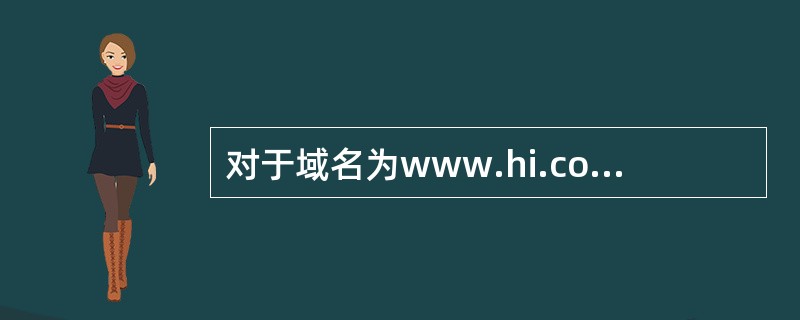 对于域名为www.hi.co...